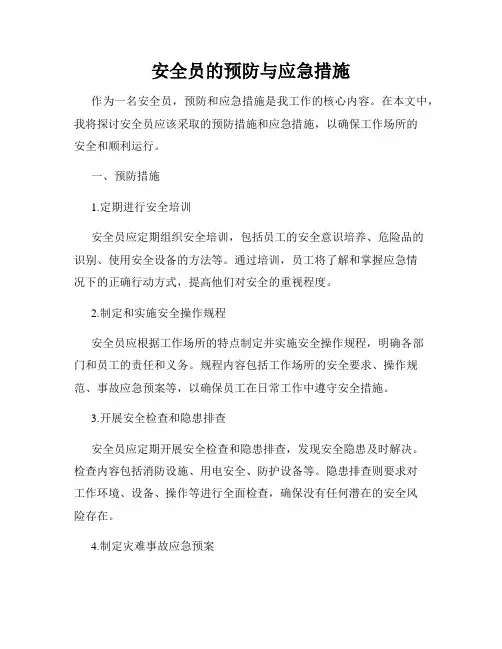 安全员的预防与应急措施

作为一名安全员，预防和应急措施是我工作的核心内容。在本文中，我将探讨安全员应该采取的预防措施和应急措施，以确保工作场所的安全和顺利运行。

一、预防措施

1.定期进行安全培训

安全员应定期组织安全培训，包括员工的安全意识培养、危险品的识别、使用安全设备的方法等。通过培训，员工将了解和掌握应急情况下的正确行动方式，提高他们对安全的重视程度。

2.制定和实施安全操作规程

安全员应根据工作场所的特点制定并实施安全操作规程，明确各部门和员工的责任和义务。规程内容包括工作场所的安全要求、操作规范、事故应急预案等，以确保员工在日常工作中遵守安全措施。

3.开展安全检查和隐患排查

安全员应定期开展安全检查和隐患排查，发现安全隐患及时解决。检查内容包括消防设施、用电安全、防护设备等。隐患排查则要求对工作环境、设备、操作等进行全面检查，确保没有任何潜在的安全风险存在。

4.制定灾难事故应急预案